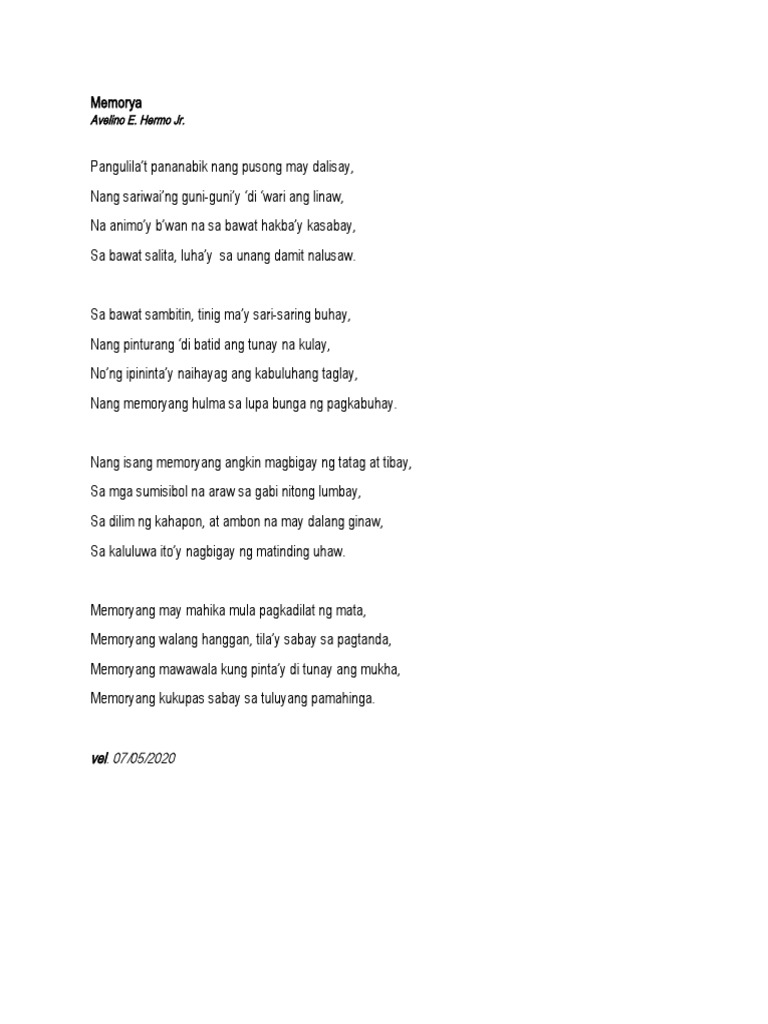 Memorya
Avelino E. Hermo Jr.

Pangulila't pananabik nang pusong may dalisay,
Nang sariwai'ng guni-guni'y 'di 'wari ang linaw,
Na animo'y b'wan na sa bawat hakba'y kasabay,
Sa bawat salita, luha'y sa unang damit nalusaw.

Sa bawat sambitin, tinig ma'y sari-saring buhay,
Nang pinturang 'di batid ang tunay na kulay,
No'ng ipininta'y naihayag ang kabuluhang taglay,
Nang memoryang hulma sa lupa bunga ng pagkabuhay.

Nang isang memoryang angkin magbigay ng tatag at tibay,
Sa mga sumisibol na araw sa gabi nitong lumbay,
Sa dilim ng kahapon, at ambon na may dalang ginaw,
Sa kaluluwa ito'y nagbigay ng matinding uhaw.

Memoryang may mahika mula pagkadilat ng mata,
Memoryang walang hanggan, tila'y sabay sa pagtanda,
Memoryang mawawala kung pinta'y di tunay ang mukha,
Memoryang kukupas sabay sa tuluyang pamahinga.

vel. 07/05/2020